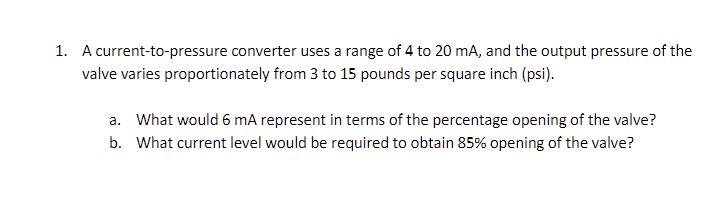 1. A current-to-pressure converter uses a range of 4 to 20 mA, and the output pressure of the valve varies proportionately from 3 to 15 pounds per square inch (psi).

a. What would 6 mA represent in terms of the percentage opening of the valve?
b. What current level would be required to obtain 85% opening of the valve?